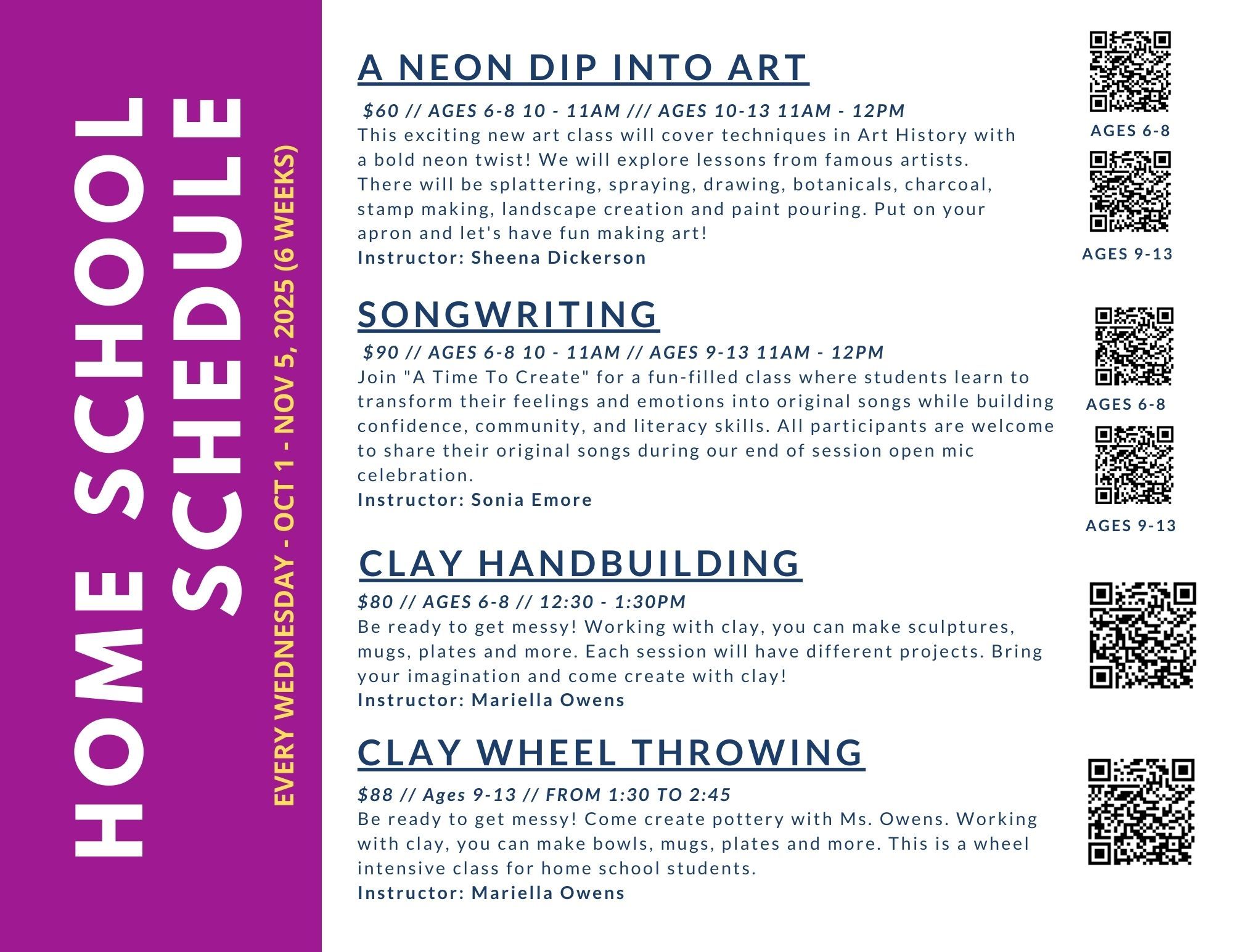 HOME SCHOOL SCHEDULE

EVERY WEDNESDAY - OCT 1 - NOV 5, 2025 (6 WEEKS)

A NEON DIP INTO ART

$60 // AGES 6-8 10 - 11AM /// AGES 10-13 11AM - 12PM
This exciting new art class will cover techniques in Art History with a bold neon twist! We will explore lessons from famous artists. There will be splattering, spraying, drawing, botanicals, charcoal, stamp making, landscape creation and paint pouring. Put on your apron and let's have fun making art!
Instructor: Sheena Dickerson

AGES 6-8

AGES 9-13

SONGWRITING

$90 // AGES 6-8 10 - 11AM // AGES 9-13 11AM - 12PM
Join "A Time To Create" for a fun-filled class where students learn to transform their feelings and emotions into original songs while building confidence, community, and literacy skills. All participants are welcome to share their original songs during our end of session open mic celebration.
Instructor: Sonia Emore

AGES 6-8

AGES 9-13

CLAY HANDBUILDING

$80 // AGES 6-8 // 12:30 - 1:30PM
Be ready to get messy! Working with clay, you can make sculptures, mugs, plates and more. Each session will have different projects. Bring your imagination and come create with clay!
Instructor: Mariella Owens

CLAY WHEEL THROWING

$88 // Ages 9-13 // FROM 1:30 TO 2:45
Be ready to get messy! Come create pottery with Ms. Owens. Working with clay, you can make bowls, mugs, plates and more. This is a wheel intensive class for home school students.
Instructor: Mariella Owens